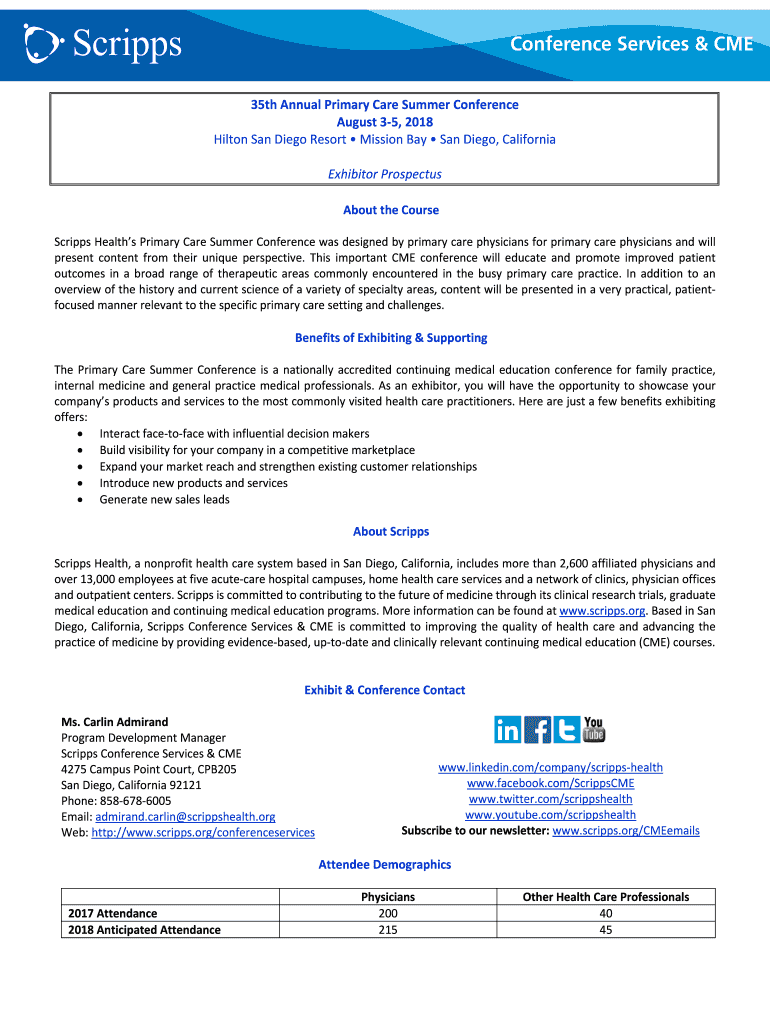 Scripps

Conference Services & CME

35th Annual Primary Care Summer Conference
August 3-5, 2018
Hilton San Diego Resort • Mission Bay • San Diego, California

Exhibitor Prospectus

About the Course

Scripps Health's Primary Care Summer Conference was designed by primary care physicians for primary care physicians and will present content from their unique perspective. This important CME conference will educate and promote improved patient outcomes in a broad range of therapeutic areas commonly encountered in the busy primary care practice. In addition to an overview of the history and current science of a variety of specialty areas, content will be presented in a very practical, patient-focused manner relevant to the specific primary care setting and challenges.

Benefits of Exhibiting & Supporting

The Primary Care Summer Conference is a nationally accredited continuing medical education conference for family practice, internal medicine and general practice medical professionals. As an exhibitor, you will have the opportunity to showcase your company's products and services to the most commonly visited health care practitioners. Here are just a few benefits exhibiting offers:
• Interact face-to-face with influential decision makers
• Build visibility for your company in a competitive marketplace
• Expand your market reach and strengthen existing customer relationships
• Introduce new products and services
• Generate new sales leads

About Scripps

Scripps Health, a nonprofit health care system based in San Diego, California, includes more than 2,600 affiliated physicians and over 13,000 employees at five acute-care hospital campuses, home health care services and a network of clinics, physician offices and outpatient centers. Scripps is committed to contributing to the future of medicine through its clinical research trials, graduate medical education and continuing medical education programs. More information can be found at www.scripps.org. Based in San Diego, California, Scripps Conference Services & CME is committed to improving the quality of health care and advancing the practice of medicine by providing evidence-based, up-to-date and clinically relevant continuing medical education (CME) courses.

Exhibit & Conference Contact

Ms. Carlin Admirand
Program Development Manager
Scripps Conference Services & CME
4275 Campus Point Court, CPB205
San Diego, California 92121
Phone: 858-678-6005
Email: admirand.carlin@scrippshealth.org
Web: http://www.scripps.org/conferenceservices

in f t You Tube
www.linkedin.com/company/scripps-health
www.facebook.com/ScrippsCME
www.twitter.com/scrippshealth
www.youtube.com/scrippshealth
Subscribe to our newsletter: www.scripps.org/CMEemails

Attendee Demographics

| | Physicians | Other Health Care Professionals |
|---|---|---|
| 2017 Attendance | 200 | 40 |
| 2018 Anticipated Attendance | 215 | 45 |